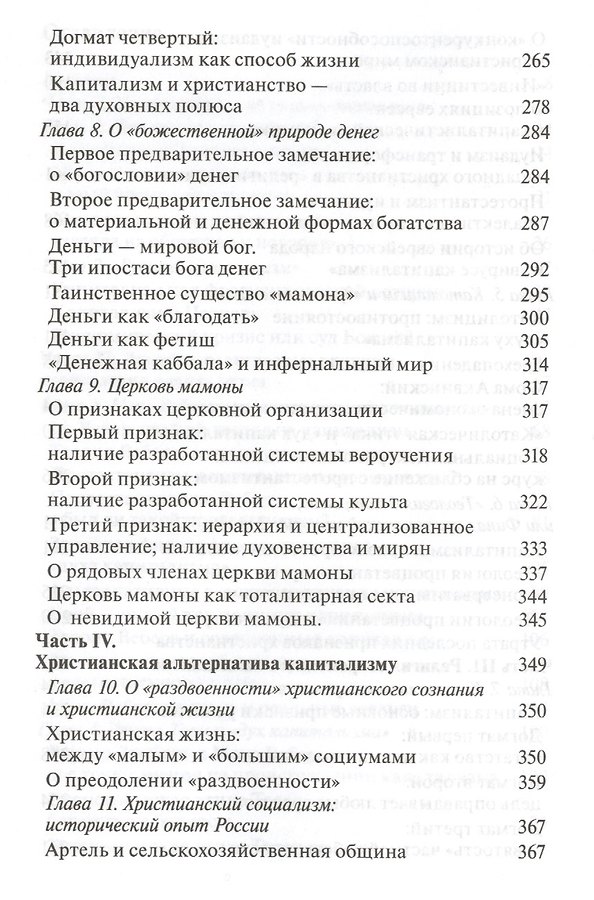 Догмат четвертый:
индивидуализм как способ жизни 265

Капитализм и христианство — два духовных полюса 278

Глава 8. О «божественной» природе денег 284

Первое предварительное замечание: о «богословии» денег 284

Второе предварительное замечание: о материальной и денежной формах богатства 287

Деньги — мировой бог.

Три ипостаси бога денег 292

Таинственное существо «мамона» 295

Деньги как «благодать» 300

Деньги как фетиш 305

«Денежная каббала» и инфернальный мир 314

Глава 9. Церковь мамоны 317

О признаках церковной организации 317

Первый признак:
наличие разработанной системы вероучения 318

Второй признак:
наличие разработанной системы культа 322

Третий признак: иерархия и централизованное управление; наличие духовенства и мирян 333

О рядовых членах церкви мамоны 337

Церковь мамоны как тоталитарная секта 344

О невидимой церкви мамоны. 345

Часть IV.
Христианская альтернатива капитализму 349

Глава 10. О «раздвоенности» христианского сознания и христианской жизни 350

Христианская жизнь:
между «малым» и «большим» социумами 350

О преодолении «раздвоенности» 359

Глава 11. Христианский социализм:
исторический опыт России 367

Артель и сельскохозяйственная община 367